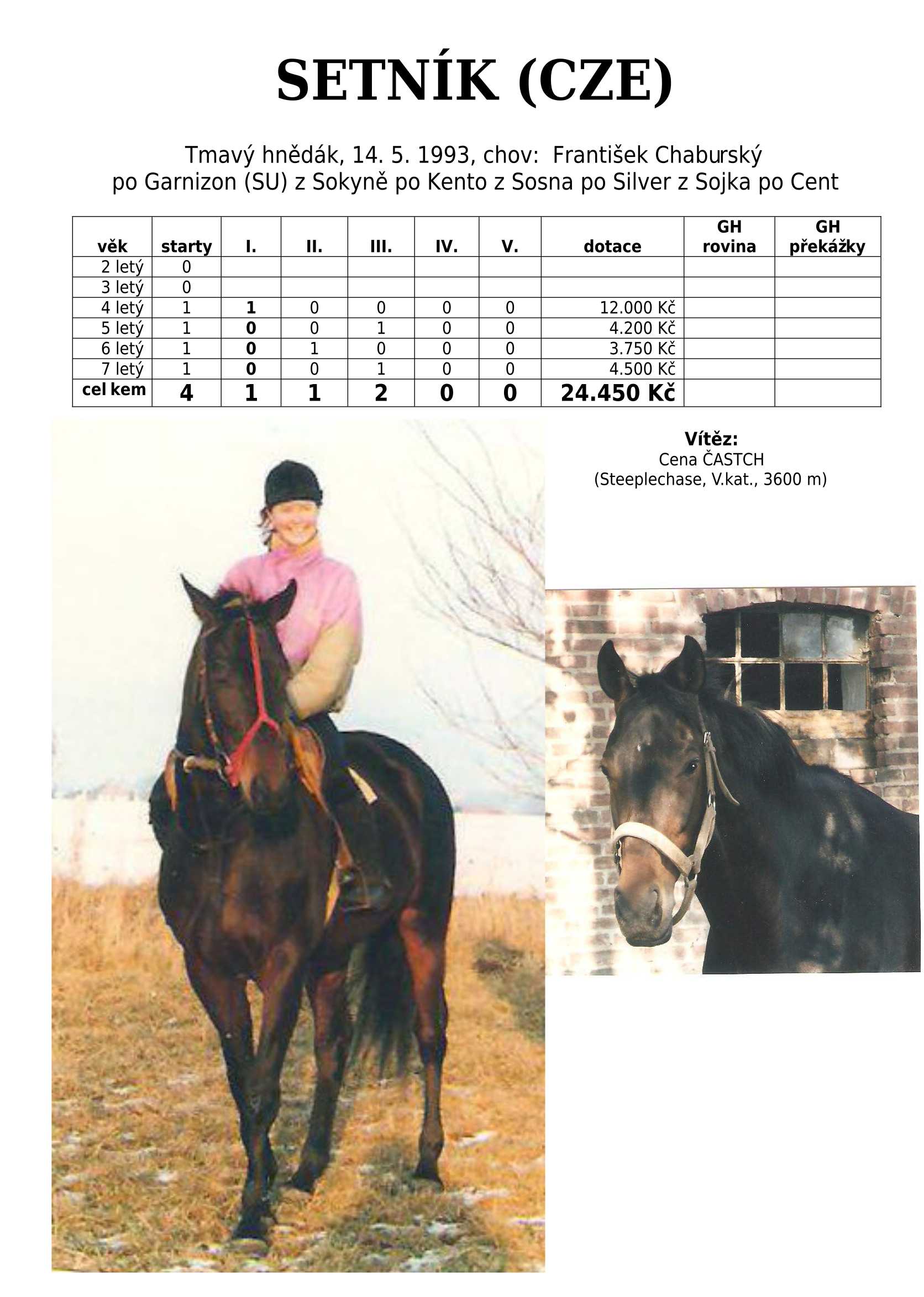 SETNÍK (CZE)

Tmavý hnědák, 14. 5. 1993, chov: František Chaburský
po Garnizon (SU) z Sokyně po Kento z Sosna po Silver z Sojka po Cent

| věk | starty | I. | II. | III. | IV. | V. | dotace | GH rovina | GH překážky |
|---|---|---|---|---|---|---|---|---|---|
| 2 letý | 0 | | | | | | | | |
| 3 letý | 0 | | | | | | | | |
| 4 letý | 1 | 1 | 0 | 0 | 0 | 0 | 12.000 Kč | | |
| 5 letý | 1 | 0 | 0 | 1 | 0 | 0 | 4.200 Kč | | |
| 6 letý | 1 | 0 | 1 | 0 | 0 | 0 | 3.750 Kč | | |
| 7 letý | 1 | 0 | 0 | 1 | 0 | 0 | 4.500 Kč | | |
| cel kem | 4 | 1 | 1 | 2 | 0 | 0 | 24.450 Kč | | |

Vítěz:
Cena ČASTCH
(Steeplechase, V.kat., 3600 m)